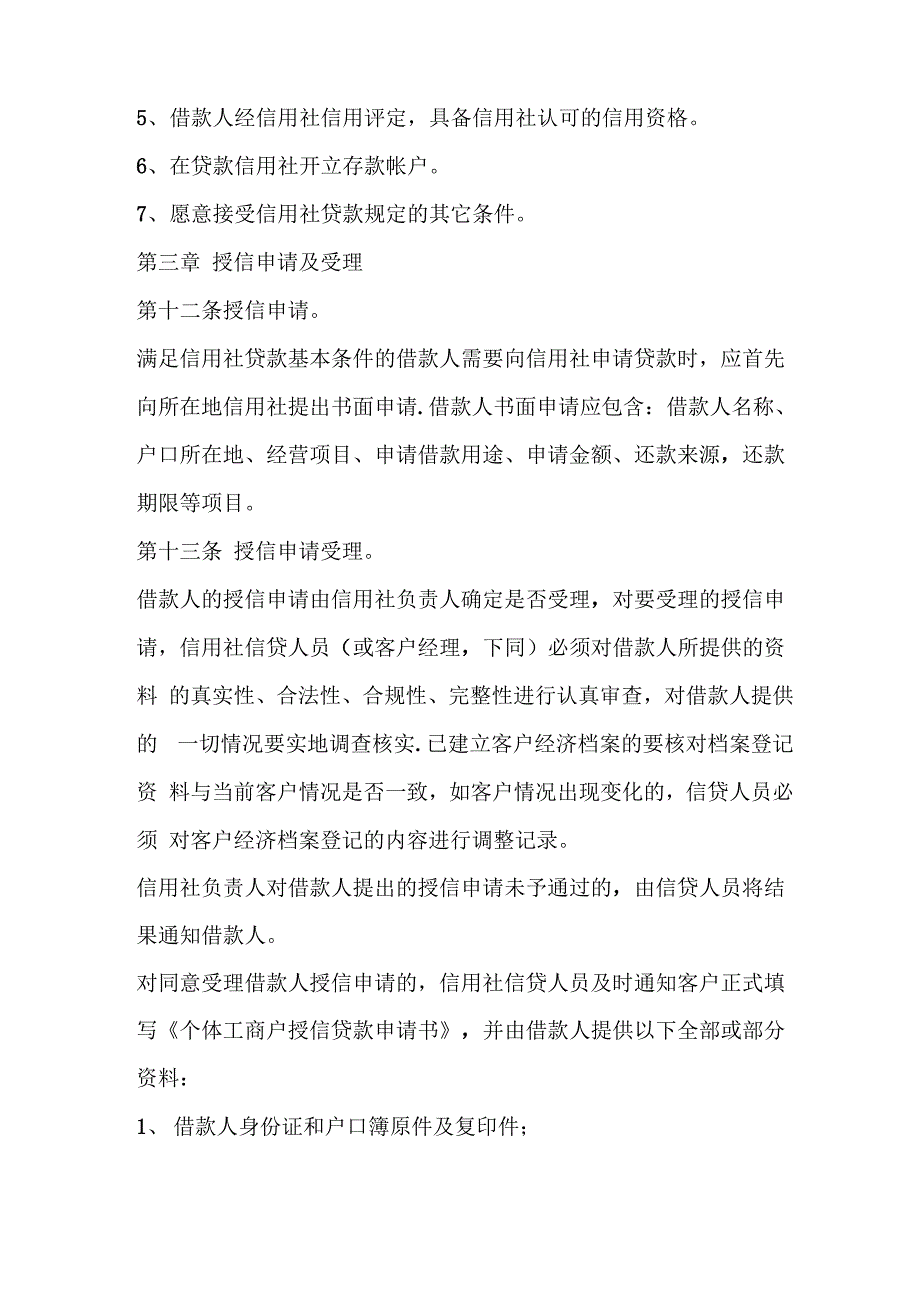 5、借款人经信用社信用评定，具备信用社认可的信用资格。

6、在贷款信用社开立存款帐户。

7、愿意接受信用社贷款规定的其它条件。

第三章 授信申请及受理

第十二条授信申请。

满足信用社贷款基本条件的借款人需要向信用社申请贷款时，应首先向所在地信用社提出书面申请.借款人书面申请应包含：借款人名称、户口所在地、经营项目、申请借款用途、申请金额、还款来源，还款期限等项目。

第十三条 授信申请受理。

借款人的授信申请由信用社负责人确定是否受理，对要受理的授信申请，信用社信贷人员（或客户经理，下同）必须对借款人所提供的资料 的真实性、合法性、合规性、完整性进行认真审查，对借款人提供的 一切情况要实地调查核实.已建立客户经济档案的要核对档案登记资 料与当前客户情况是否一致，如客户情况出现变化的，信贷人员必须 对客户经济档案登记的内容进行调整记录。

信用社负责人对借款人提出的授信申请未予通过的，由信贷人员将结果通知借款人。

对同意受理借款人授信申请的，信用社信贷人员及时通知客户正式填写《个体工商户授信贷款申请书》，并由借款人提供以下全部或部分资料：

1、 借款人身份证和户口簿原件及复印件;